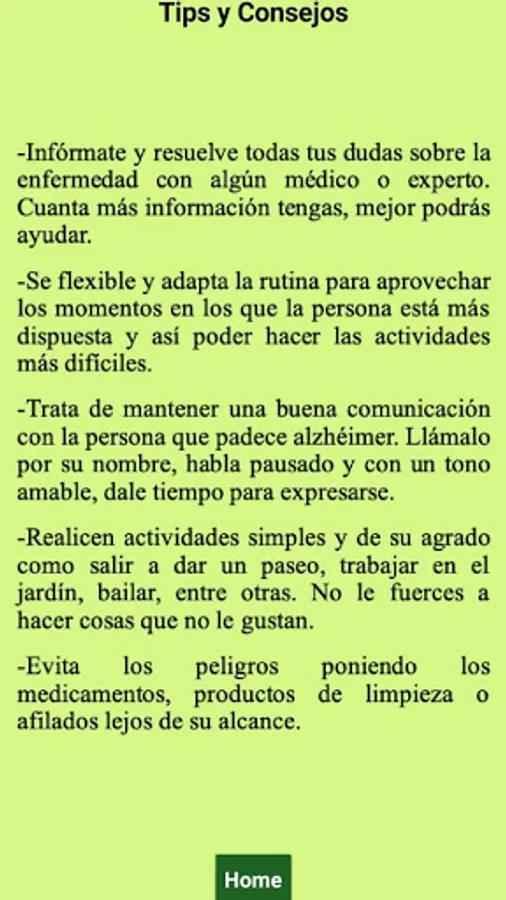 Tips y Consejos

-Infórmate y resuelve todas tus dudas sobre la enfermedad con algún médico o experto. Cuanta más información tengas, mejor podrás ayudar.

-Se flexible y adapta la rutina para aprovechar los momentos en los que la persona está más dispuesta y así poder hacer las actividades más difíciles.

-Trata de mantener una buena comunicación con la persona que padece alzhéimer. Llámalo por su nombre, habla pausado y con un tono amable, dale tiempo para expresarse.

-Realicen actividades simples y de su agrado como salir a dar un paseo, trabajar en el jardín, bailar, entre otras. No le fuerces a hacer cosas que no le gustan.

-Evita los peligros poniendo los medicamentos, productos de limpieza o afilados lejos de su alcance.

Home